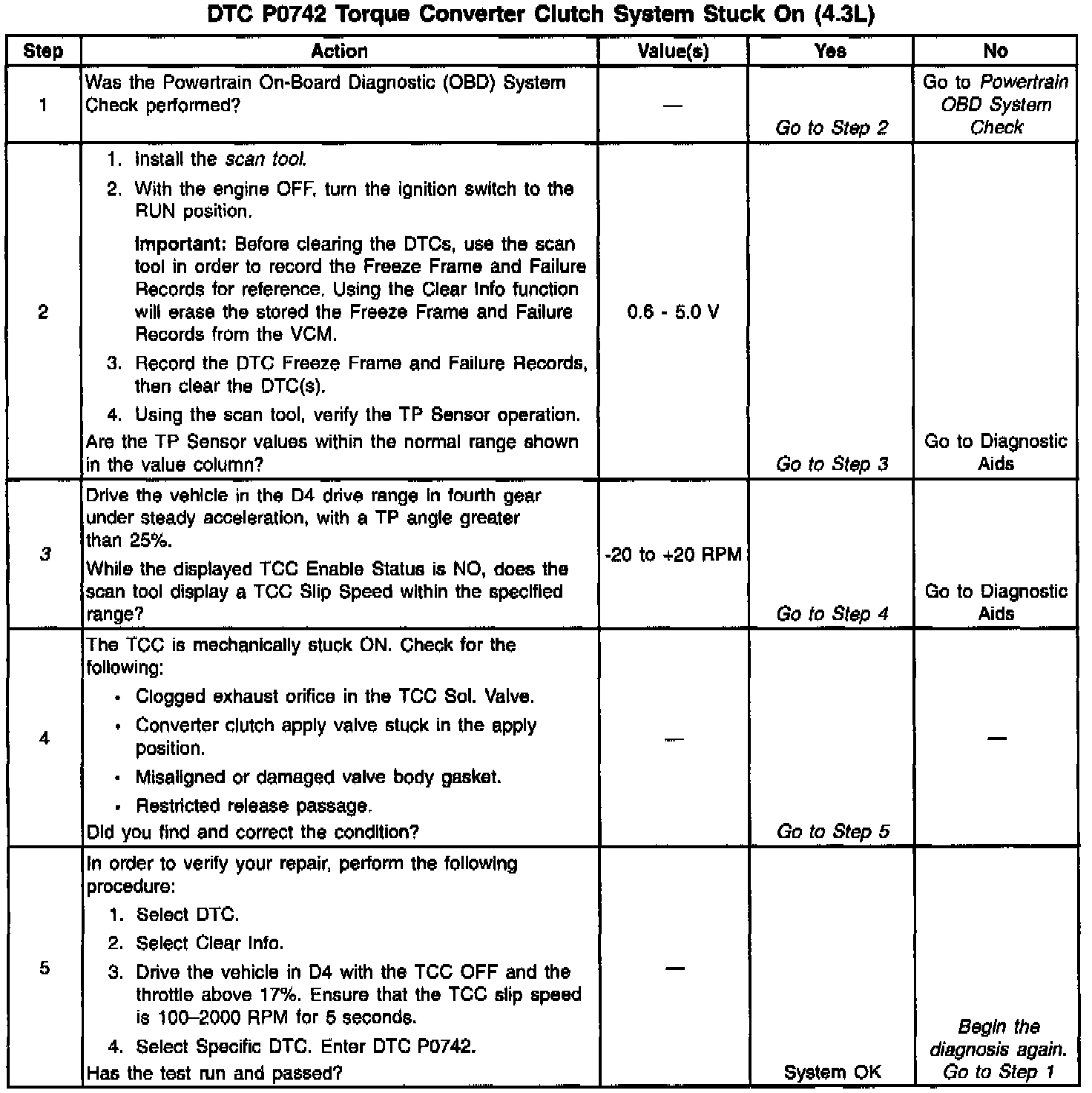 DTC P0742 Torque Converter Clutch System Stuck On (4.3L)

| Step | Action | Value(s) | Yes | No |
|---|---|---|---|---|
| 1 | Was the Powertrain On-Board Diagnostic (OBD) System Check performed? | — | Go to Step 2 | Go to Powertrain OBD System Check |
| 2 | 1. Install the scan tool. 2. With the engine OFF, turn the ignition switch to the RUN position. Important: Before clearing the DTCs, use the scan tool in order to record the Freeze Frame and Failure Records for reference. Using the Clear Info function will erase the stored the Freeze Frame and Failure Records from the VCM. 3. Record the DTC Freeze Frame and Failure Records, then clear the DTC(s). 4. Using the scan tool, verify the TP Sensor operation. Are the TP Sensor values within the normal range shown in the value column? | 0.6 - 5.0 V | Go to Step 3 | Go to Diagnostic Aids |
| 3 | Drive the vehicle in the D4 drive range in fourth gear under steady acceleration, with a TP angle greater than 25%. While the displayed TCC Enable Status is NO, does the scan tool display a TCC Slip Speed within the specified range? | -20 to +20 RPM | Go to Step 4 | Go to Diagnostic Aids |
| 4 | The TCC is mechanically stuck ON. Check for the following: • Clogged exhaust orifice in the TCC Sol. Valve. • Converter clutch apply valve stuck in the apply position. • Misaligned or damaged valve body gasket. • Restricted release passage. Did you find and correct the condition? | — | Go to Step 5 | — |
| 5 | In order to verify your repair, perform the following procedure: 1. Select DTC. 2. Select Clear Info. 3. Drive the vehicle in D4 with the TCC OFF and the throttle above 17%. Ensure that the TCC slip speed is 100–2000 RPM for 5 seconds. 4. Select Specific DTC. Enter DTC P0742. Has the test run and passed? | — | System OK | Begin the diagnosis again. Go to Step 1 |